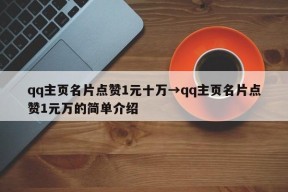 qq主页名片点赞1元十万→qq主页名片点赞1元万的简单介绍